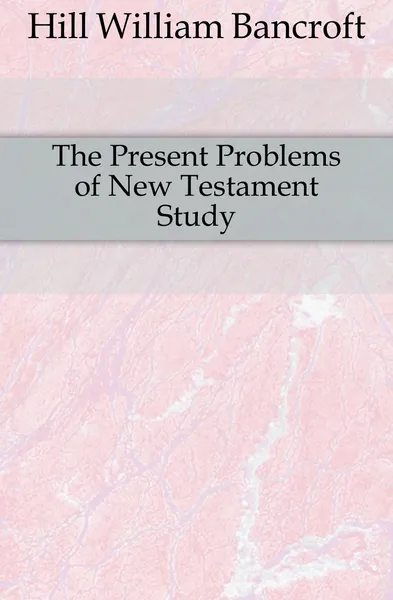 Hill William Bancroft

The Present Problems of New Testament Study